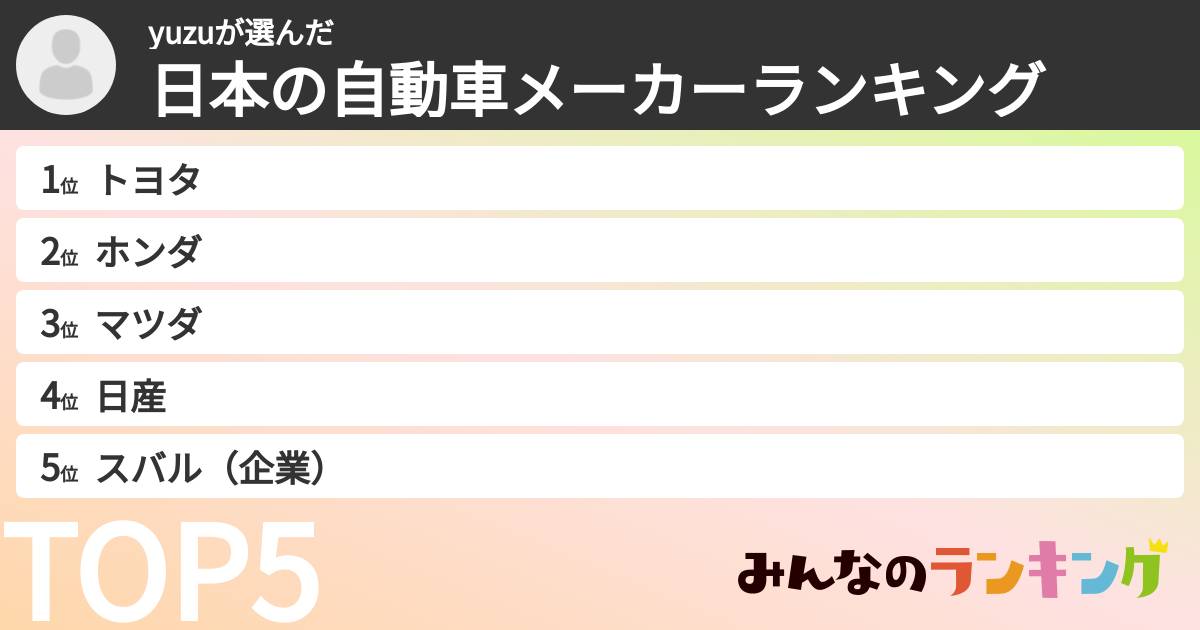 yuzuが選んだ
日本の自動車メーカーランキング

1位 トヨタ
2位 ホンダ
3位 マツダ
4位 日産
5位 スバル（企業）

TOP5

みんなのランキング